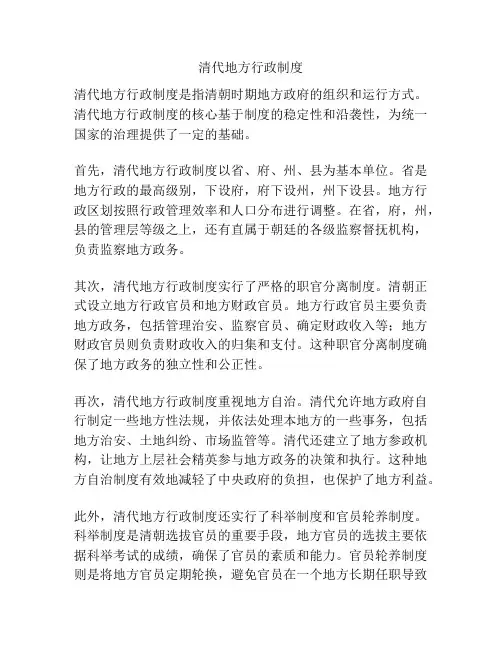 清代地方行政制度

清代地方行政制度是指清朝时期地方政府的组织和运行方式。清代地方行政制度的核心基于制度的稳定性和沿袭性，为统一国家的治理提供了一定的基础。

首先，清代地方行政制度以省、府、州、县为基本单位。省是地方行政的最高级别，下设府，府下设州，州下设县。地方行政区划按照行政管理效率和人口分布进行调整。在省，府，州，县的管理层等级之上，还有直属于朝廷的各级监察督抚机构，负责监察地方政务。

其次，清代地方行政制度实行了严格的职官分离制度。清朝正式设立地方行政官员和地方财政官员。地方行政官员主要负责地方政务，包括管理治安、监察官员、确定财政收入等；地方财政官员则负责财政收入的归集和支付。这种职官分离制度确保了地方政务的独立性和公正性。

再次，清代地方行政制度重视地方自治。清代允许地方政府自行制定一些地方性法规，并依法处理本地方的一些事务，包括地方治安、土地纠纷、市场监管等。清代还建立了地方参政机构，让地方上层社会精英参与地方政务的决策和执行。这种地方自治制度有效地减轻了中央政府的负担，也保护了地方利益。

此外，清代地方行政制度还实行了科举制度和官员轮养制度。科举制度是清朝选拔官员的重要手段，地方官员的选拔主要依据科举考试的成绩，确保了官员的素质和能力。官员轮养制度则是将地方官员定期轮换，避免官员在一个地方长期任职导致